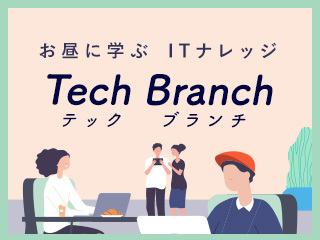 お昼に学ぶ ITナレッジ

Tech Branch
テック ブランチ